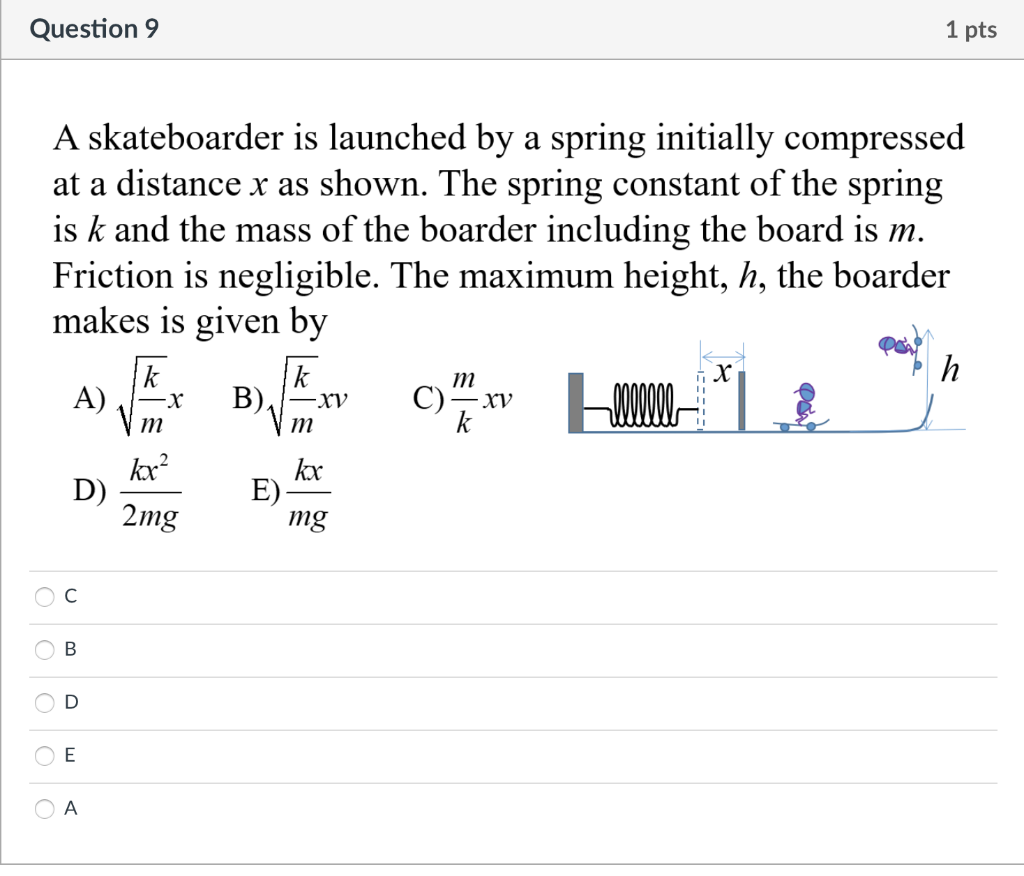 Question 9

1 pts

A skateboarder is launched by a spring initially compressed at a distance $x$ as shown. The spring constant of the spring is $k$ and the mass of the boarder including the board is $m$. Friction is negligible. The maximum height, $h$, the boarder makes is given by

A) $\sqrt{\frac{k}{m}}x$ B) $\sqrt{\frac{k}{m}}xv$ C) $\frac{m}{k}xv$

D) $\frac{kx^2}{2mg}$ E) $\frac{kx}{mg}$

$x$

$h$

C

B

D

E

A